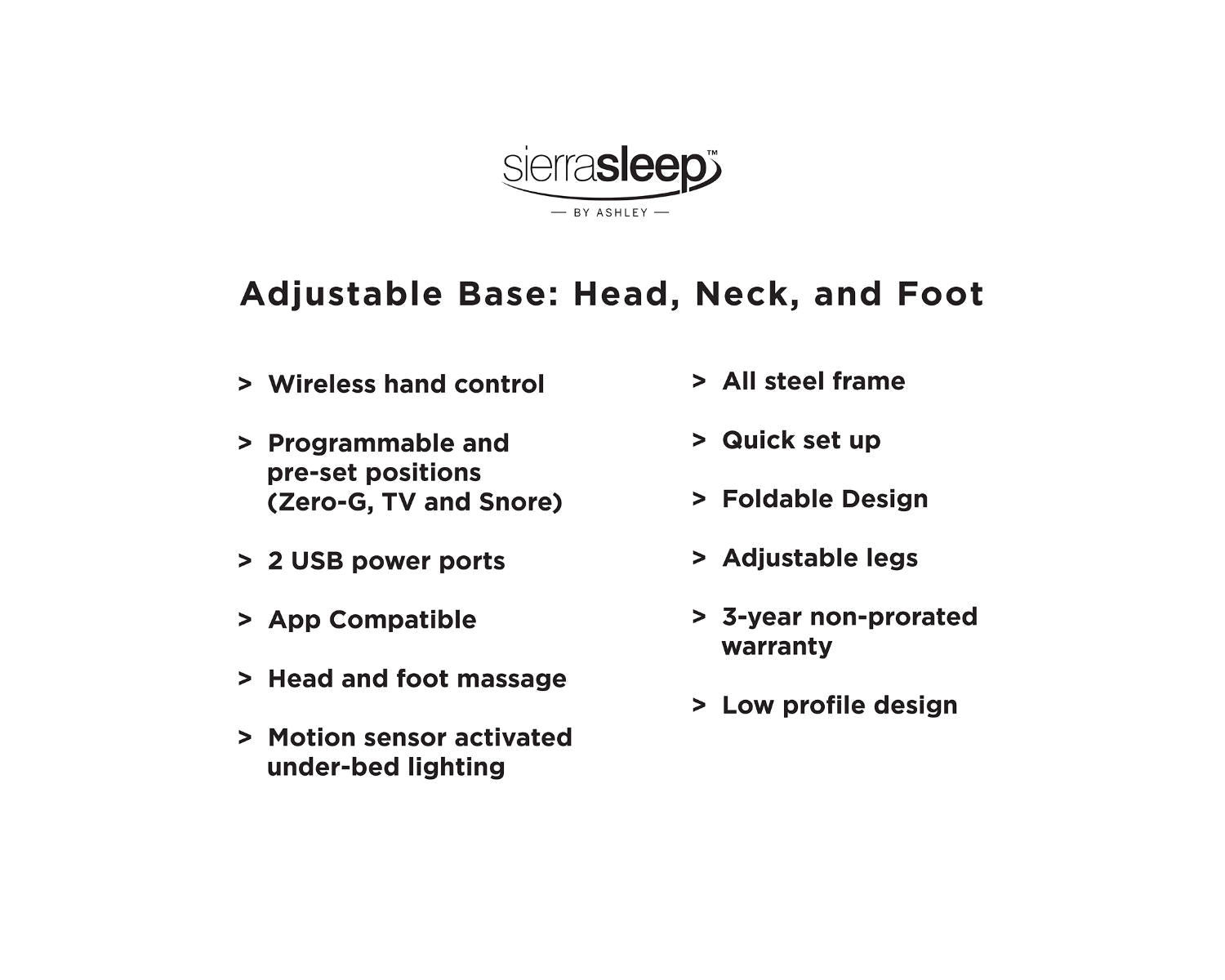 sierrasleep™
— BY ASHLEY —

Adjustable Base: Head, Neck, and Foot

> Wireless hand control

> Programmable and pre-set positions (Zero-G, TV and Snore)

> 2 USB power ports

> App Compatible

> Head and foot massage

> Motion sensor activated under-bed lighting

> All steel frame

> Quick set up

> Foldable Design

> Adjustable legs

> 3-year non-prorated warranty

> Low profile design